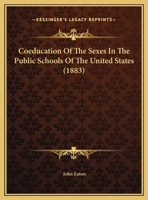 KESSINGER'S LEGACY REPRINTS

Coeducation Of The Sexes In The Public Schools Of The United States (1883)

John Eaton